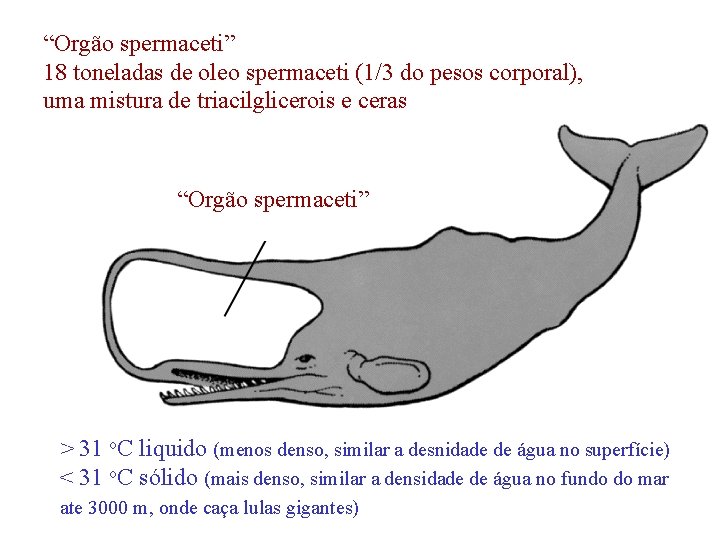 "Orgão spermaceti"
18 toneladas de oleo spermaceti (1/3 do pesos corporal), uma mistura de triacilglicerois e ceras

"Orgão spermaceti"

> 31 °C liquido (menos denso, similar a desnidade de água no superfície)
< 31 °C sólido (mais denso, similar a densidade de água no fundo do mar ate 3000 m, onde caça lulas gigantes)